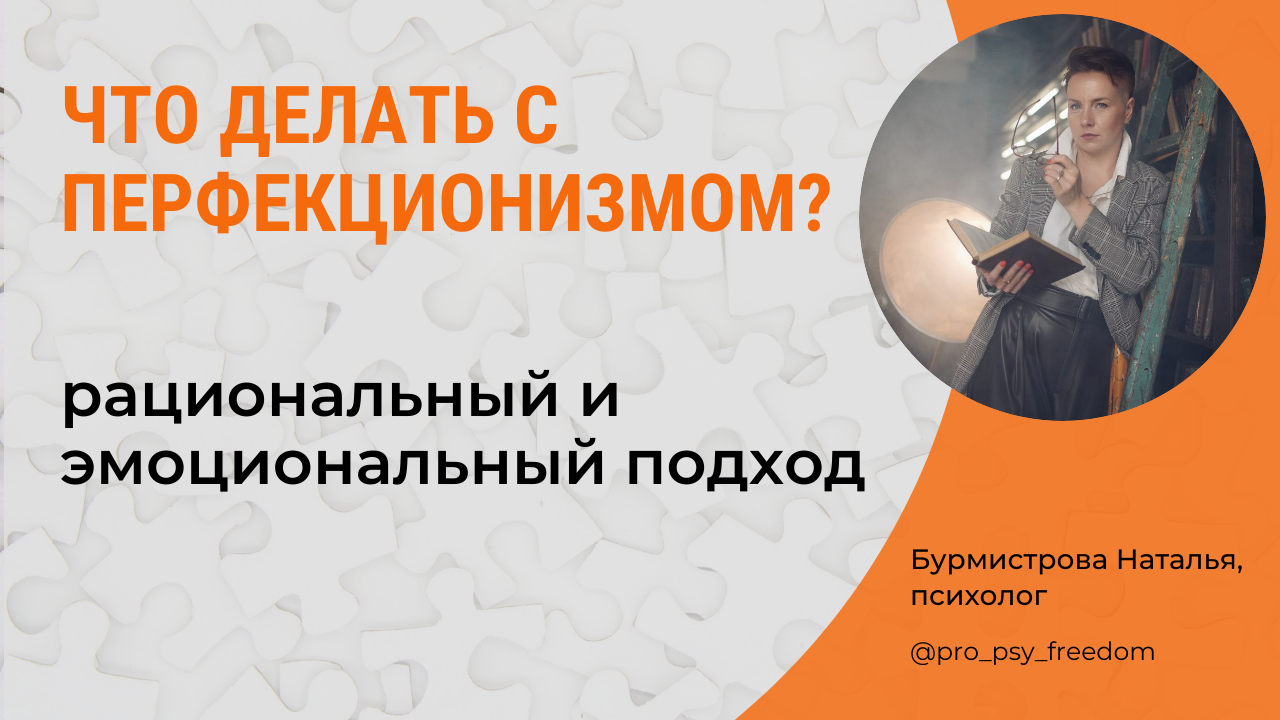 ЧТО ДЕЛАТЬ С ПЕРФЕКЦИОНИЗМОМ?

рациональный и эмоциональный подход

Бурмистрова Наталья, психолог

@pro_psy_freedom